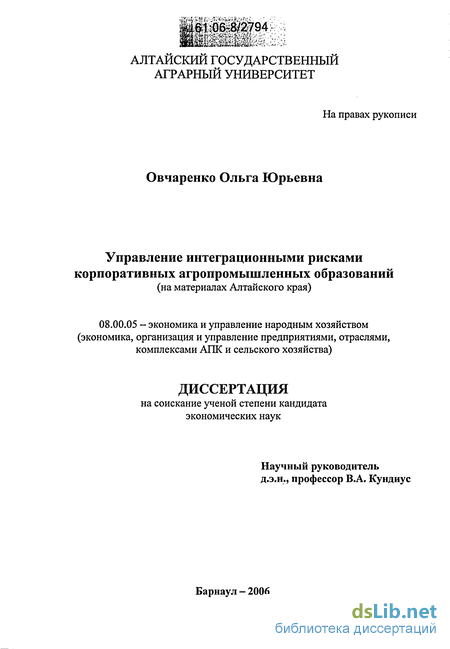 61:06-8/2794

АЛТАЙСКИЙ ГОСУДАРСТВЕННЫЙ АГРАРНЫЙ УНИВЕРСИТЕТ

На правах рукописи

Овчаренко Ольга Юрьевна

Управление интеграционными рисками корпоративных агропромышленных образований
(на материалах Алтайского края)

08.00.05 – экономика и управление народным хозяйством (экономика, организация и управление предприятиями, отраслями, комплексами АПК и сельского хозяйства)

ДИССЕРТАЦИЯ
на соискание ученой степени кандидата экономических наук

Научный руководитель
д.э.н., профессор В.А. Кундиус

Барнаул – 2006

dsLib.net
библиотека диссертаций